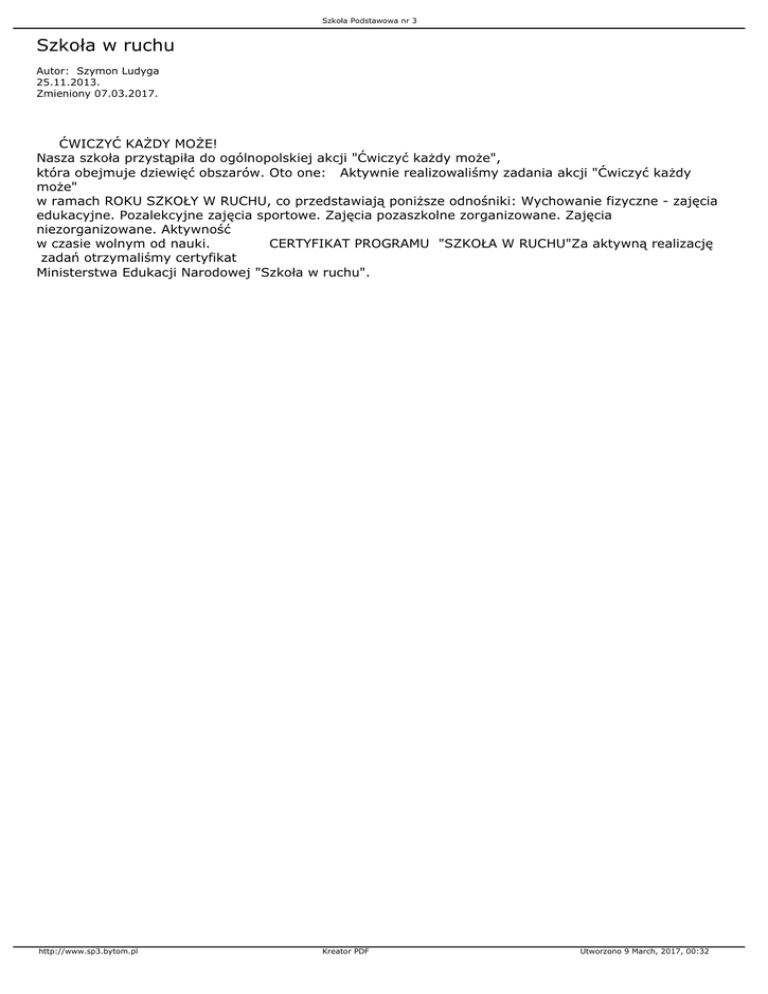 Szkoła Podstawowa nr 3

Szkoła w ruchu

Autor: Szymon Ludyga
25.11.2013.
Zmieniony 07.03.2017.

ĆWICZYĆ KAŻDY MOŻE!
Nasza szkoła przystąpiła do ogólnopolskiej akcji "Ćwiczyć każdy może", która obejmuje dziewięć obszarów. Oto one: Aktywnie realizowaliśmy zadania akcji "Ćwiczyć każdy może"
w ramach ROKU SZKOŁY W RUCHU, co przedstawiają poniższe odnośniki: Wychowanie fizyczne - zajęcia edukacyjne. Pozalekcyjne zajęcia sportowe. Zajęcia pozaszkolne zorganizowane. Zajęcia niezorganizowane. Aktywność
w czasie wolnym od nauki. CERTYFIKAT PROGRAMU "SZKOŁA W RUCHU"Za aktywną realizację zadań otrzymaliśmy certyfikat
Ministerstwa Edukacji Narodowej "Szkoła w ruchu".

http://www.sp3.bytom.pl Kreator PDF Utworzono 9 March, 2017, 00:32